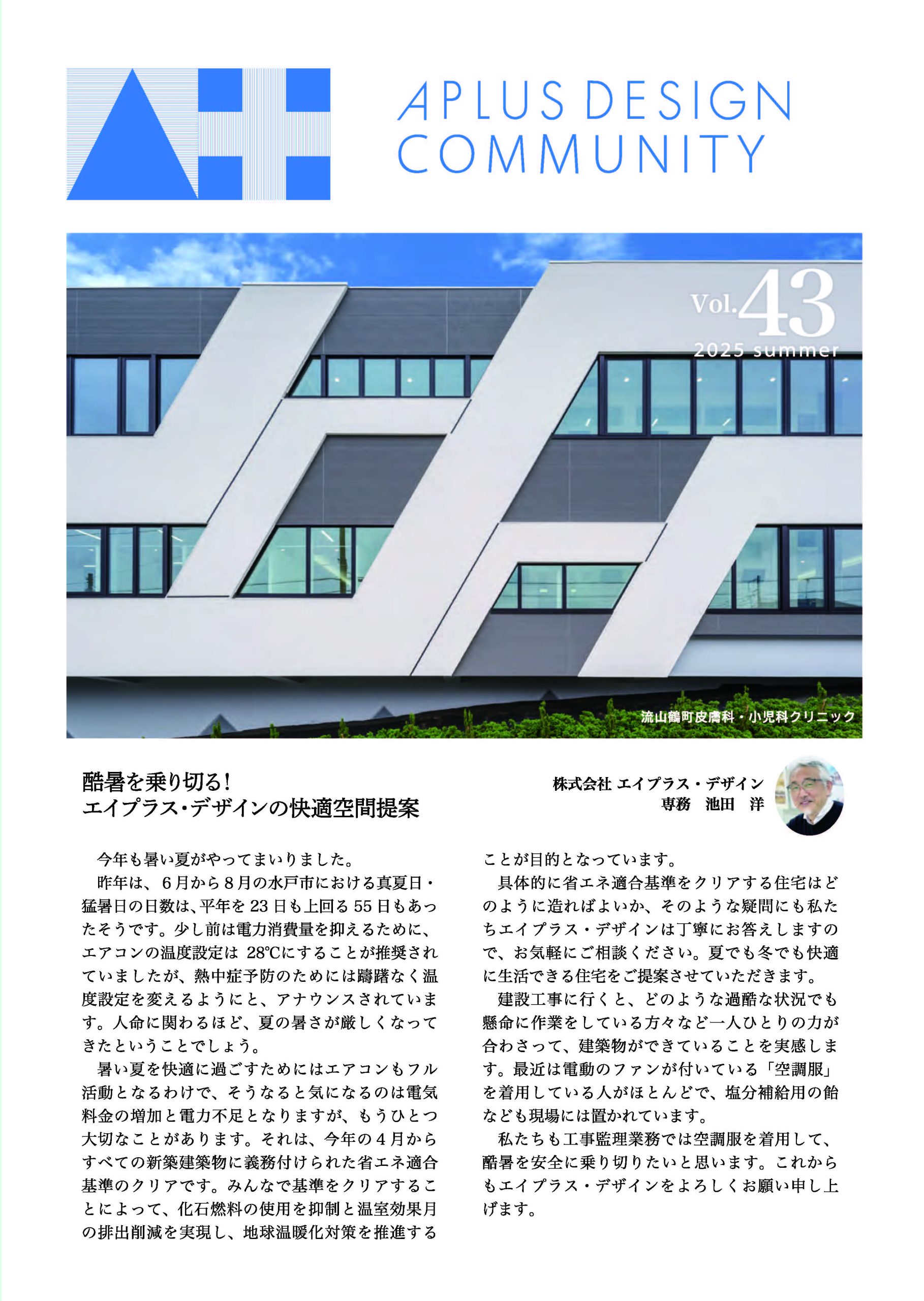 APLUS DESIGN COMMUNITY

Vol.43
2025 summer

流山鶴町皮膚科・小児科クリニック

酷暑を乗り切る！
エイプラス・デザインの快適空間提案

株式会社 エイプラス・デザイン
専務　池田　洋

今年も暑い夏がやってまいりました。
昨年は、６月から８月の水戸市における真夏日・猛暑日の日数は、平年を 23 日も上回る 55 日もあったそうです。少し前は電力消費量を抑えるために、エアコンの温度設定は 28℃にすることが推奨されていましたが、熱中症予防のためには躊躇なく温度設定を変えるようにと、アナウンスされています。人命に関わるほど、夏の暑さが厳しくなってきたということでしょう。
暑い夏を快適に過ごすためにはエアコンもフル活動となるわけで、そうなると気になるのは電気料金の増加と電力不足となりますが、もうひとつ大切なことがあります。それは、今年の４月からすべての新築建築物に義務付けられた省エネ適合基準のクリアです。みんなで基準をクリアすることによって、化石燃料の使用を抑制と温室効果月の排出削減を実現し、地球温暖化対策を推進することが目的となっています。
具体的に省エネ適合基準をクリアする住宅はどのように造ればよいか、そのような疑問にも私たちエイプラス・デザインは丁寧にお答えしますので、お気軽にご相談ください。夏でも冬でも快適に生活できる住宅をご提案させていただきます。
建設工事に行くと、どのような過酷な状況でも懸命に作業をしている方々など一人ひとりの力が合わさって、建築物ができていることを実感します。最近は電動のファンが付いている「空調服」を着用している人がほとんどで、塩分補給用の飴なども現場には置かれています。
私たちも工事監理業務では空調服を着用して、酷暑を安全に乗り切りたいと思います。これからもエイプラス・デザインをよろしくお願い申し上げます。